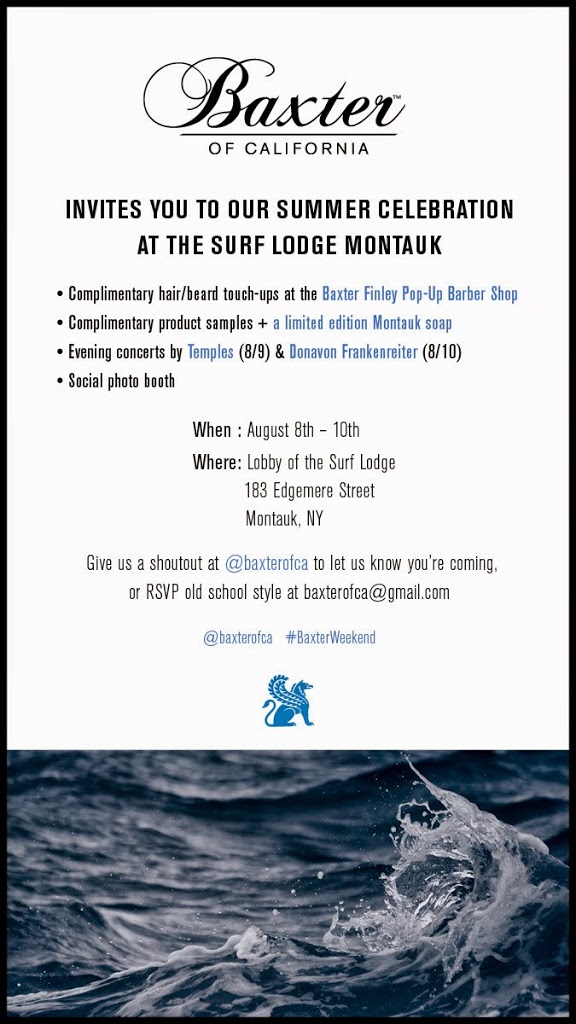 Baxter™
OF CALIFORNIA

INVITES YOU TO OUR SUMMER CELEBRATION AT THE SURF LODGE MONTAUK

• Complimentary hair/beard touch-ups at the Baxter Finley Pop-Up Barber Shop
• Complimentary product samples + a limited edition Montauk soap
• Evening concerts by Temples (8/9) & Donavon Frankenreiter (8/10)
• Social photo booth

When : August 8th – 10th
Where: Lobby of the Surf Lodge
183 Edgemere Street
Montauk, NY

Give us a shoutout at @baxterofca to let us know you're coming, or RSVP old school style at baxterofca@gmail.com

@baxterofca #BaxterWeekend